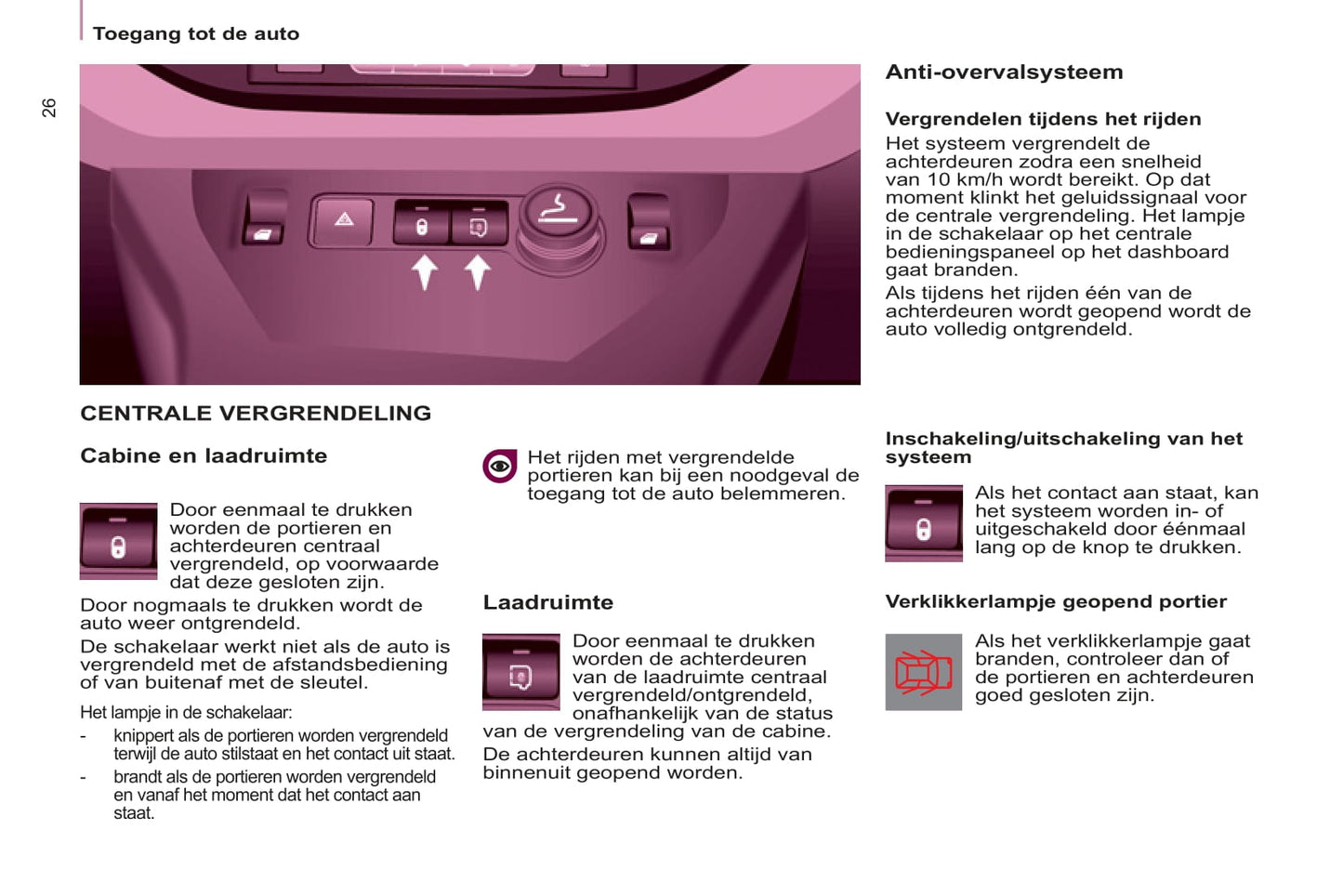 Toegang tot de auto

26

CENTRALE VERGRENDELING

Cabine en laadruimte

Door eenmaal te drukken worden de portieren en achterdeuren centraal vergrendeld, op voorwaarde dat deze gesloten zijn.

Door nogmaals te drukken wordt de auto weer ontgrendeld.

De schakelaar werkt niet als de auto is vergrendeld met de afstandsbediening of van buitenaf met de sleutel.

Het lampje in de schakelaar:

- knippert als de portieren worden vergrendeld terwijl de auto stilstaat en het contact uit staat.

- brandt als de portieren worden vergrendeld en vanaf het moment dat het contact aan staat.

Het rijden met vergrendelde portieren kan bij een noodgeval de toegang tot de auto belemmeren.

Laadruimte

Door eenmaal te drukken worden de achterdeuren van de laadruimte centraal vergrendeld/ontgrendeld, onafhankelijk van de status van de vergrendeling van de cabine.

De achterdeuren kunnen altijd van binnenuit geopend worden.

Anti-overvalsysteem

Vergrendelen tijdens het rijden

Het systeem vergrendelt de achterdeuren zodra een snelheid van 10 km/h wordt bereikt. Op dat moment klinkt het geluidssignaal voor de centrale vergrendeling. Het lampje in de schakelaar op het centrale bedieningspaneel op het dashboard gaat branden.

Als tijdens het rijden één van de achterdeuren wordt geopend wordt de auto volledig ontgrendeld.

Inschakeling/uitschakeling van het systeem

Als het contact aan staat, kan het systeem worden in- of uitgeschakeld door éénmaal lang op de knop te drukken.

Verklikkerlampje geopend portier

Als het verklikkerlampje gaat branden, controleer dan of de portieren en achterdeuren goed gesloten zijn.